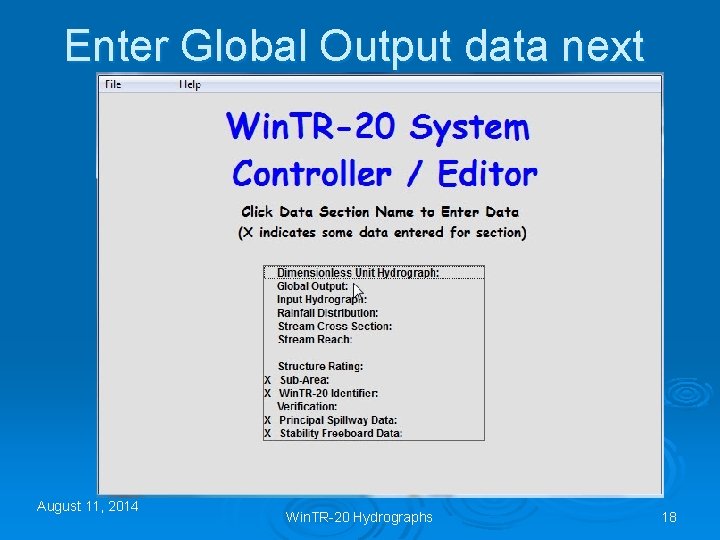 Enter Global Output data next

File Help

WinTR-20 System Controller / Editor

Click Data Section Name to Enter Data
(X indicates some data entered for section)

Dimensionless Unit Hydrograph:
Global Output:
Input Hydrograph:
Rainfall Distribution:
Stream Cross Section:
Stream Reach:

Structure Rating:
X Sub-Area:
X WinTR-20 Identifier:
Verification:
X Principal Spillway Data:
X Stability Freeboard Data:

August 11, 2014

WinTR-20 Hydrographs

18